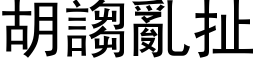 胡謅亂扯